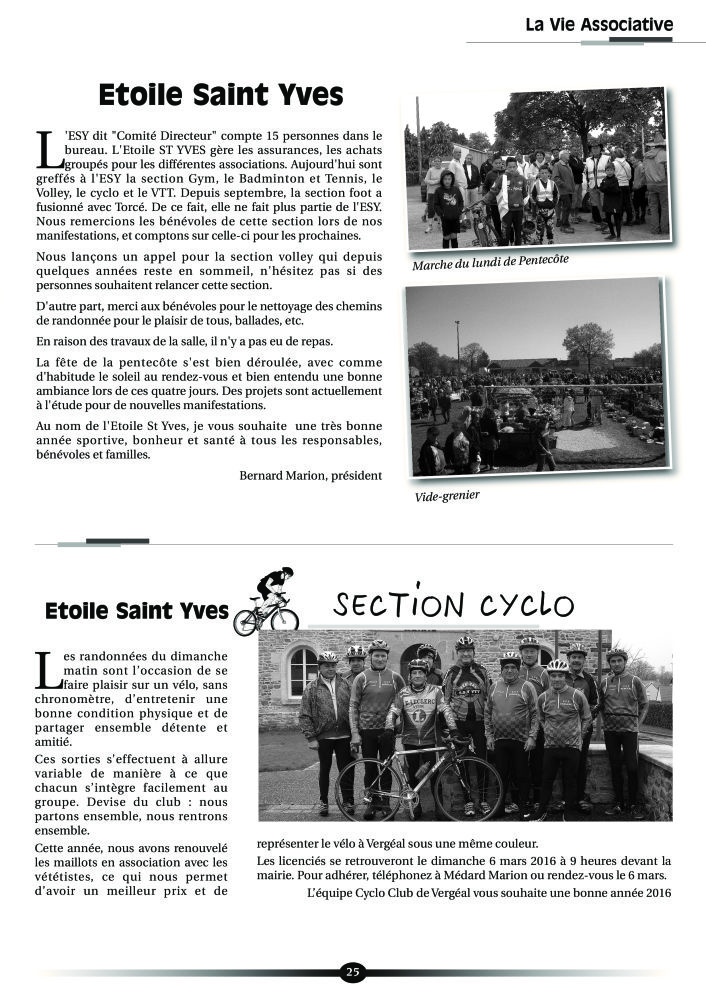 La Vie Associative

Etoile Saint Yves

L'ESY dit "Comité Directeur" compte 15 personnes dans le bureau. L'Etoile ST YVES gère les assurances, les achats groupés pour les différentes associations. Aujourd'hui sont greffés à l'ESY la section Gym, le Badminton et Tennis, le Volley, le cyclo et le VTT. Depuis septembre, la section foot a fusionné avec Torcé. De ce fait, elle ne fait plus partie de l'ESY. Nous remercions les bénévoles de cette section lors de nos manifestations, et comptons sur celle-ci pour les prochaines.

Nous lançons un appel pour la section volley qui depuis quelques années reste en sommeil, n'hésitez pas si des personnes souhaitent relancer cette section.

D'autre part, merci aux bénévoles pour le nettoyage des chemins de randonnée pour le plaisir de tous, ballades, etc.

En raison des travaux de la salle, il n'y a pas eu de repas.

La fête de la pentecôte s'est bien déroulée, avec comme d'habitude le soleil au rendez-vous et bien entendu une bonne ambiance lors de ces quatre jours. Des projets sont actuellement à l'étude pour de nouvelles manifestations.

Au nom de l'Etoile St Yves, je vous souhaite une très bonne année sportive, bonheur et santé à tous les responsables, bénévoles et familles.

Bernard Marion, président

Marche du lundi de Pentecôte

Vide-grenier

Etoile Saint Yves

SECTION CYCLO

Les randonnées du dimanche matin sont l'occasion de se faire plaisir sur un vélo, sans chronomètre, d'entretenir une bonne condition physique et de partager ensemble détente et amitié.

Ces sorties s'effectuent à allure variable de manière à ce que chacun s'intègre facilement au groupe. Devise du club : nous partons ensemble, nous rentrons ensemble.

Cette année, nous avons renouvelé les maillots en association avec les vététistes, ce qui nous permet d'avoir un meilleur prix et de représenter le vélo à Vergéal sous une même couleur.

Les licenciés se retrouveront le dimanche 6 mars 2016 à 9 heures devant la mairie. Pour adhérer, téléphonez à Médard Marion ou rendez-vous le 6 mars.

L'équipe Cyclo Club de Vergéal vous souhaite une bonne année 2016

25